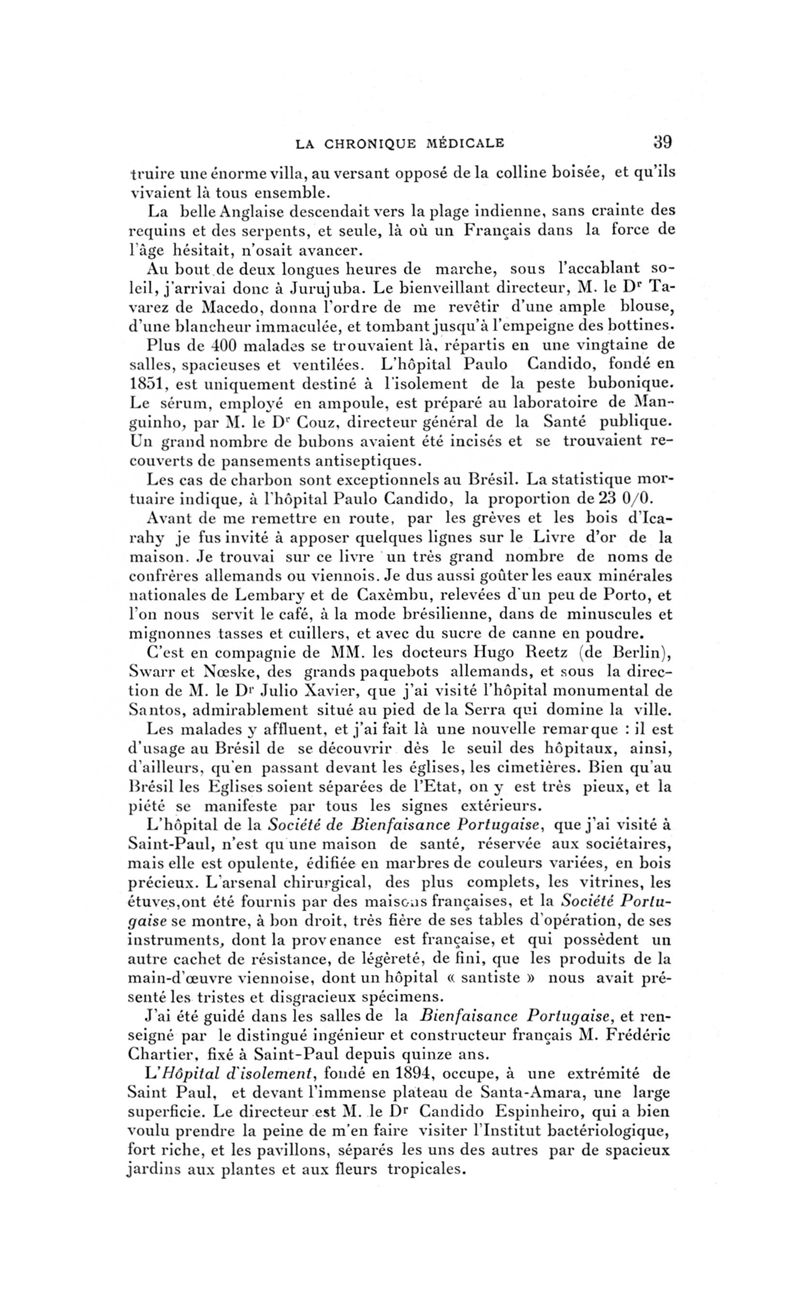 LA CHRONIQUE MÉDICALE 39

truire une énorme villa, au versant opposé de la colline boisée, et qu'ils vivaient là tous ensemble.

La belle Anglaise descendait vers la plage indienne, sans crainte des requins et des serpents, et seule, là où un Français dans la force de l'âge hésitait, n'osait avancer.

Au bout de deux longues heures de marche, sous l'accablant soleil, j'arrivai donc à Jurujuba. Le bienveillant directeur, M. le Dr Tavarez de Macedo, donna l'ordre de me revêtir d'une ample blouse, d'une blancheur immaculée, et tombant jusqu'à l'empeigne des bottines.

Plus de 400 malades se trouvaient là, répartis en une vingtaine de salles, spacieuses et ventilées. L'hôpital Paulo Candido, fondé en 1851, est uniquement destiné à l'isolement de la peste bubonique. Le sérum, employé en ampoule, est préparé au laboratoire de Manguinho, par M. le Dr Couz, directeur général de la Santé publique. Un grand nombre de bubons avaient été incisés et se trouvaient recouverts de pansements antiseptiques.

Les cas de charbon sont exceptionnels au Brésil. La statistique mortuaire indique, à l'hôpital Paulo Candido, la proportion de 23 0/0.

Avant de me remettre en route, par les grèves et les bois d'Icarahy je fus invité à apposer quelques lignes sur le Livre d'or de la maison. Je trouvai sur ce livre un très grand nombre de noms de confrères allemands ou viennois. Je dus aussi goûter les eaux minérales nationales de Lembary et de Caxèmbu, relevées d'un peu de Porto, et l'on nous servit le café, à la mode brésilienne, dans de minuscules et mignonnes tasses et cuillers, et avec du sucre de canne en poudre.

C'est en compagnie de MM. les docteurs Hugo Reetz (de Berlin), Swarr et Nœske, des grands paquebots allemands, et sous la direction de M. le Dr Julio Xavier, que j'ai visité l'hôpital monumental de Santos, admirablement situé au pied de la Serra qui domine la ville.

Les malades y affluent, et j'ai fait là une nouvelle remarque : il est d'usage au Brésil de se découvrir dès le seuil des hôpitaux, ainsi, d'ailleurs, qu'en passant devant les églises, les cimetières. Bien qu'au Brésil les Eglises soient séparées de l'Etat, on y est très pieux, et la piété se manifeste par tous les signes extérieurs.

L'hôpital de la Société de Bienfaisance Portugaise, que j'ai visité à Saint-Paul, n'est qu'une maison de santé, réservée aux sociétaires, mais elle est opulente, édifiée en marbres de couleurs variées, en bois précieux. L'arsenal chirurgical, des plus complets, les vitrines, les étuves,ont été fournis par des maisons françaises, et la Société Portugaise se montre, à bon droit, très fière de ses tables d'opération, de ses instruments, dont la provenance est française, et qui possèdent un autre cachet de résistance, de légèreté, de fini, que les produits de la main-d'œuvre viennoise, dont un hôpital « santiste » nous avait présenté les tristes et disgracieux spécimens.

J'ai été guidé dans les salles de la Bienfaisance Portugaise, et renseigné par le distingué ingénieur et constructeur français M. Frédéric Chartier, fixé à Saint-Paul depuis quinze ans.

L'Hôpital d'isolement, fondé en 1894, occupe, à une extrémité de Saint Paul, et devant l'immense plateau de Santa-Amara, une large superficie. Le directeur est M. le Dr Candido Espinheiro, qui a bien voulu prendre la peine de m'en faire visiter l'Institut bactériologique, fort riche, et les pavillons, séparés les uns des autres par de spacieux jardins aux plantes et aux fleurs tropicales.